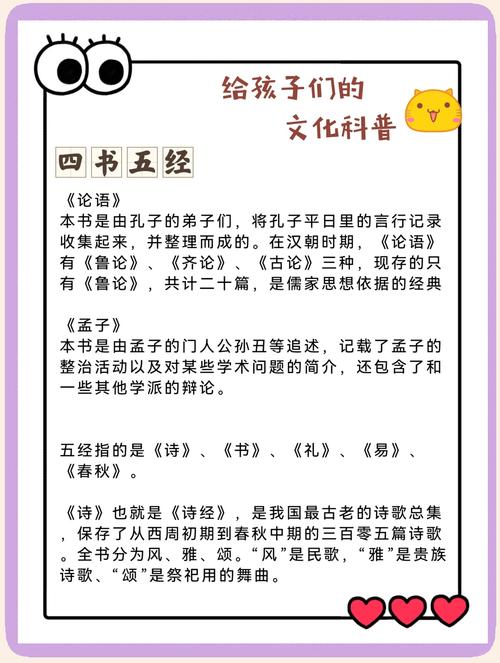 给孩子们的
文化科普

四书五经

《论语》
本书是由孔子的弟子们，将孔子平日里的言行记录收集起来，并整理而成的。在汉朝时期，《论语》有《鲁论》、《齐论》、《古论》三种，现存的只有《鲁论》，共计二十篇，是儒家思想依据的经典

《孟子》
本书是由孟子的门人公孙丑等追述，记载了孟子的整治活动以及对某些学术问题的简介，还包含了和一些其他学派的辩论。

五经指的是《诗》、《书》、《礼》、《易》、《春秋》。

《诗》也就是《诗经》，是我国最古老的诗歌总集，保存了从西周初期到春秋中期的三百零五篇诗歌。全书分为风、雅、颂。“风”是民歌，“雅”是贵族诗歌、“颂”是祭祀用的舞曲。